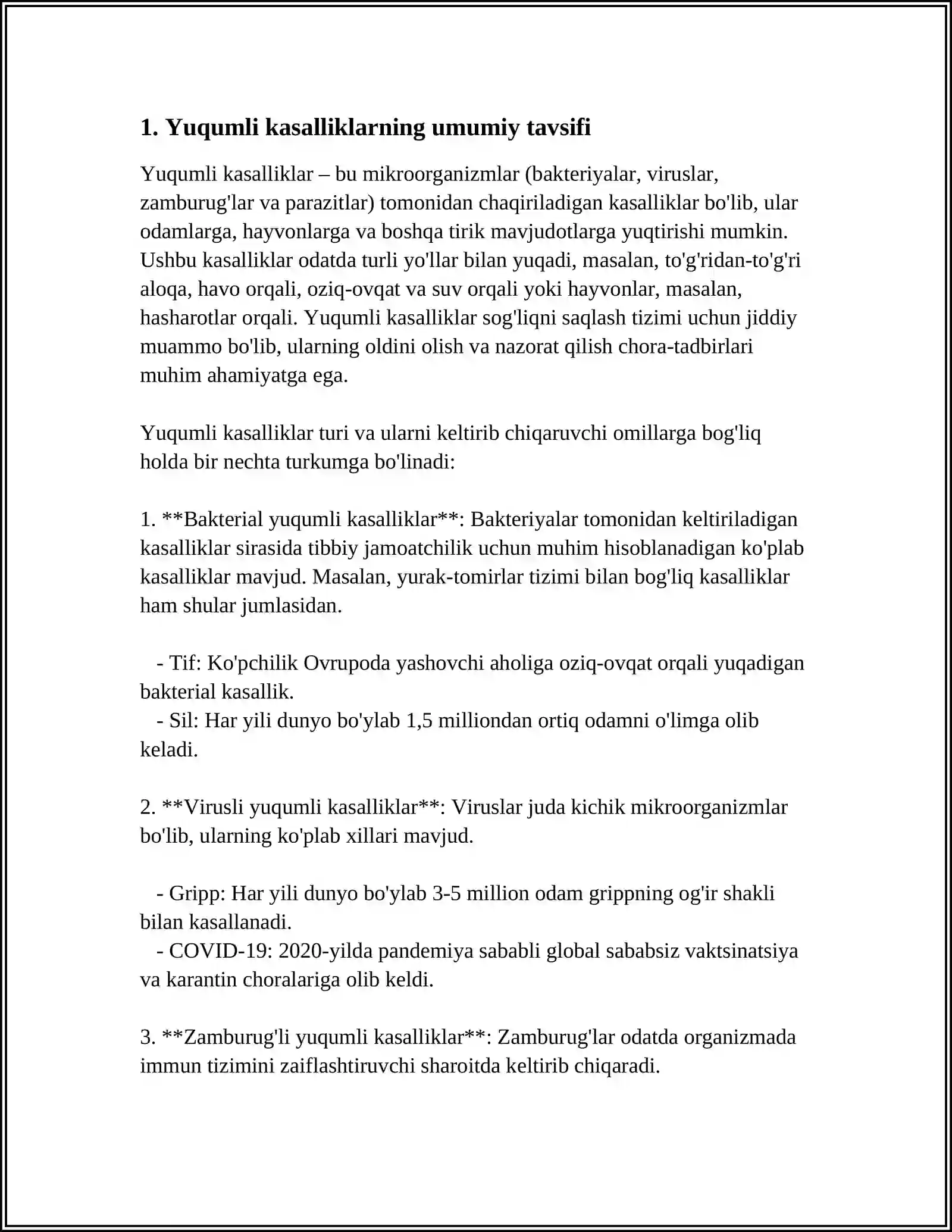 1. Yuqumli kasalliklarning umumiy tavsifi

Yuqumli kasalliklar – bu mikroorganizmlar (bakteriyalar, viruslar, zamburug'lar va parazitlar) tomonidan chaqiriladigan kasalliklar bo'lib, ular odamlarga, hayvonlarga va boshqa tirik mavjudotlarga yuqtirishi mumkin. Ushbu kasalliklar odatda turli yo'llar bilan yuqadi, masalan, to'g'ridan-to'g'ri aloqa, havo orqali, oziq-ovqat va suv orqali yoki hayvonlar, masalan, hasharotlar orqali. Yuqumli kasalliklar sog'liqni saqlash tizimi uchun jiddiy muammo bo'lib, ularning oldini olish va nazorat qilish chora-tadbirlari muhim ahamiyatga ega.

Yuqumli kasalliklar turi va ularni keltirib chiqaruvchi omillarga bog'liq holda bir nechta turkumga bo'linadi:

1. **Bakterial yuqumli kasalliklar**: Bakteriyalar tomonidan keltiriladigan kasalliklar sirasida tibbiy jamoatchilik uchun muhim hisoblanadigan ko'plab kasalliklar mavjud. Masalan, yurak-tomirlar tizimi bilan bog'liq kasalliklar ham shular jumlasidan.

- Tif: Ko'pchilik Ovrupoda yashovchi aholiga oziq-ovqat orqali yuqadigan bakterial kasallik.
- Sil: Har yili dunyo bo'ylab 1,5 milliondan ortiq odamni o'limga olib keladi.

2. **Virusli yuqumli kasalliklar**: Viruslar juda kichik mikroorganizmlar bo'lib, ularning ko'plab xillari mavjud.

- Gripp: Har yili dunyo bo'ylab 3-5 million odam grippning og'ir shakli bilan kasallanadi.
- COVID-19: 2020-yilda pandemiya sababli global sababsiz vaktsinatsiya va karantin choralariga olib keldi.

3. **Zamburug'li yuqumli kasalliklar**: Zamburug'lar odatda organizmada immun tizimini zaiflashtiruvchi sharoitda keltirib chiqaradi.